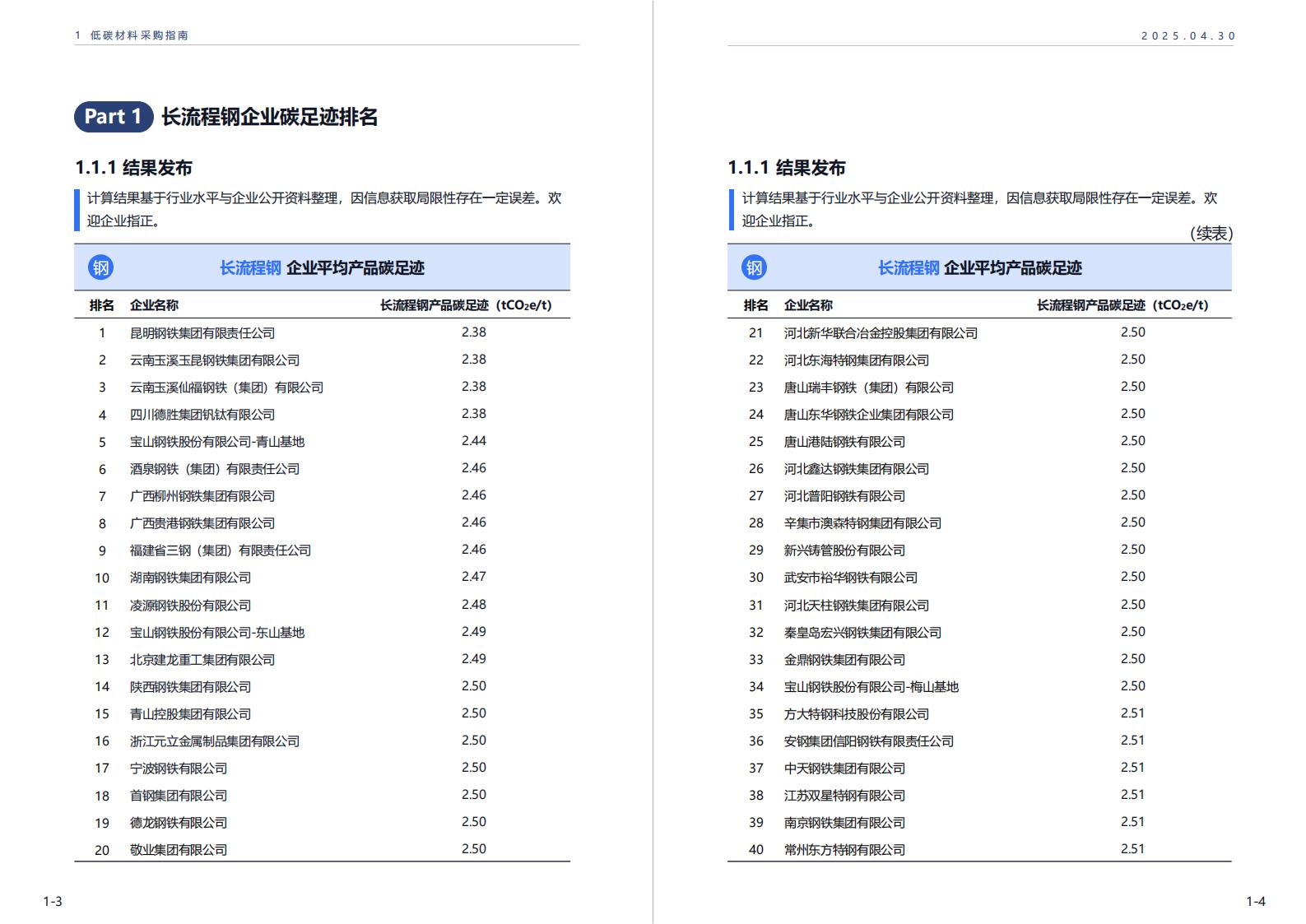 1 低碳材料采购指南

Part 1 长流程钢企业碳足迹排名

1.1.1 结果发布

计算结果基于行业水平与企业公开资料整理，因信息获取局限性存在一定误差。欢迎企业指正。

钢 长流程钢 企业平均产品碳足迹

| 排名 | 企业名称 | 长流程钢产品碳足迹（$tCO_2e/t$） |
|---|---|---|
| 1 | 昆明钢铁集团有限责任公司 | 2.38 |
| 2 | 云南玉溪玉昆钢铁集团有限公司 | 2.38 |
| 3 | 云南玉溪仙福钢铁（集团）有限公司 | 2.38 |
| 4 | 四川德胜集团钒钛有限公司 | 2.38 |
| 5 | 宝山钢铁股份有限公司-青山基地 | 2.44 |
| 6 | 酒泉钢铁（集团）有限责任公司 | 2.46 |
| 7 | 广西柳州钢铁集团有限公司 | 2.46 |
| 8 | 广西贵港钢铁集团有限公司 | 2.46 |
| 9 | 福建省三钢（集团）有限责任公司 | 2.46 |
| 10 | 湖南钢铁集团有限公司 | 2.47 |
| 11 | 凌源钢铁股份有限公司 | 2.48 |
| 12 | 宝山钢铁股份有限公司-东山基地 | 2.49 |
| 13 | 北京建龙重工集团有限公司 | 2.49 |
| 14 | 陕西钢铁集团有限公司 | 2.50 |
| 15 | 青山控股集团有限公司 | 2.50 |
| 16 | 浙江元立金属制品集团有限公司 | 2.50 |
| 17 | 宁波钢铁有限公司 | 2.50 |
| 18 | 首钢集团有限公司 | 2.50 |
| 19 | 德龙钢铁有限公司 | 2.50 |
| 20 | 敬业集团有限公司 | 2.50 |

1-3

2025.04.30

1.1.1 结果发布

计算结果基于行业水平与企业公开资料整理，因信息获取局限性存在一定误差。欢迎企业指正。

(续表)

钢 长流程钢 企业平均产品碳足迹

| 排名 | 企业名称 | 长流程钢产品碳足迹（$tCO_2e/t$） |
|---|---|---|
| 21 | 河北新华联合冶金控股集团有限公司 | 2.50 |
| 22 | 河北东海特钢集团有限公司 | 2.50 |
| 23 | 唐山瑞丰钢铁（集团）有限公司 | 2.50 |
| 24 | 唐山东华钢铁企业集团有限公司 | 2.50 |
| 25 | 唐山港陆钢铁有限公司 | 2.50 |
| 26 | 河北鑫达钢铁集团有限公司 | 2.50 |
| 27 | 河北普阳钢铁有限公司 | 2.50 |
| 28 | 辛集市澳森特钢集团有限公司 | 2.50 |
| 29 | 新兴铸管股份有限公司 | 2.50 |
| 30 | 武安市裕华钢铁有限公司 | 2.50 |
| 31 | 河北天柱钢铁集团有限公司 | 2.50 |
| 32 | 秦皇岛宏兴钢铁集团有限公司 | 2.50 |
| 33 | 金鼎钢铁集团有限公司 | 2.50 |
| 34 | 宝山钢铁股份有限公司-梅山基地 | 2.50 |
| 35 | 方大特钢科技股份有限公司 | 2.51 |
| 36 | 安钢集团信阳钢铁有限责任公司 | 2.51 |
| 37 | 中天钢铁集团有限公司 | 2.51 |
| 38 | 江苏双星特钢有限公司 | 2.51 |
| 39 | 南京钢铁集团有限公司 | 2.51 |
| 40 | 常州东方特钢有限公司 | 2.51 |

1-4